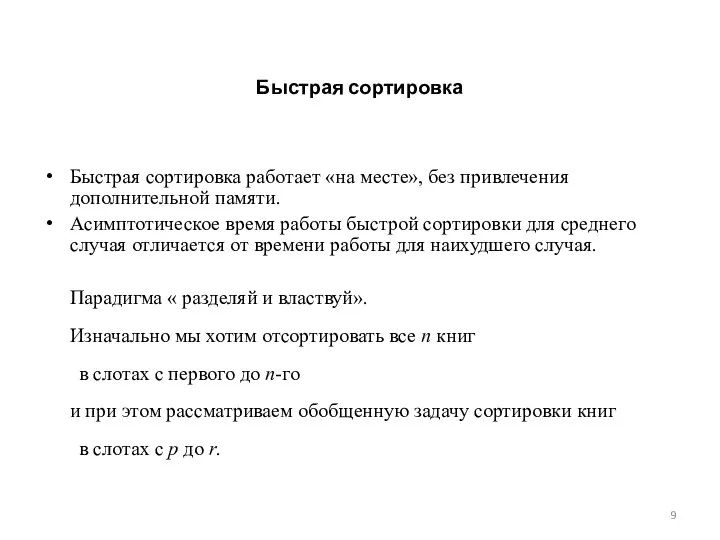 Быстрая сортировка

• Быстрая сортировка работает «на месте», без привлечения дополнительной памяти.
• Асимптотическое время работы быстрой сортировки для среднего случая отличается от времени работы для наихудшего случая.

Парадигма « разделяй и властвуй».

Изначально мы хотим отсортировать все $n$ книг

в слотах с первого до $n$-го

и при этом рассматриваем обобщенную задачу сортировки книг

в слотах с $p$ до $r$.

9